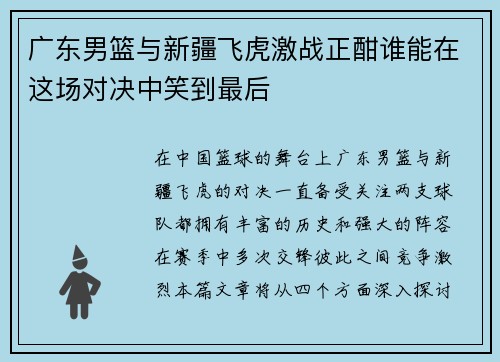 广东男篮与新疆飞虎激战正酣谁能在这场对决中笑到最后

在中国篮球的舞台上广东男篮与新疆飞虎的对决一直备受关注两支球队都拥有丰富的历史和强大的阵容在赛季中多次交锋彼此之间竞争激烈本篇文章将从四个方面深入探讨